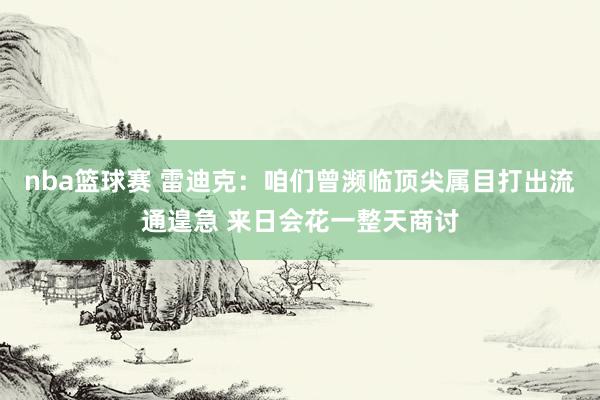 nba篮球赛 雷迪克：咱们曾濒临顶尖属目打出流通遑急 来日会花一整天商讨